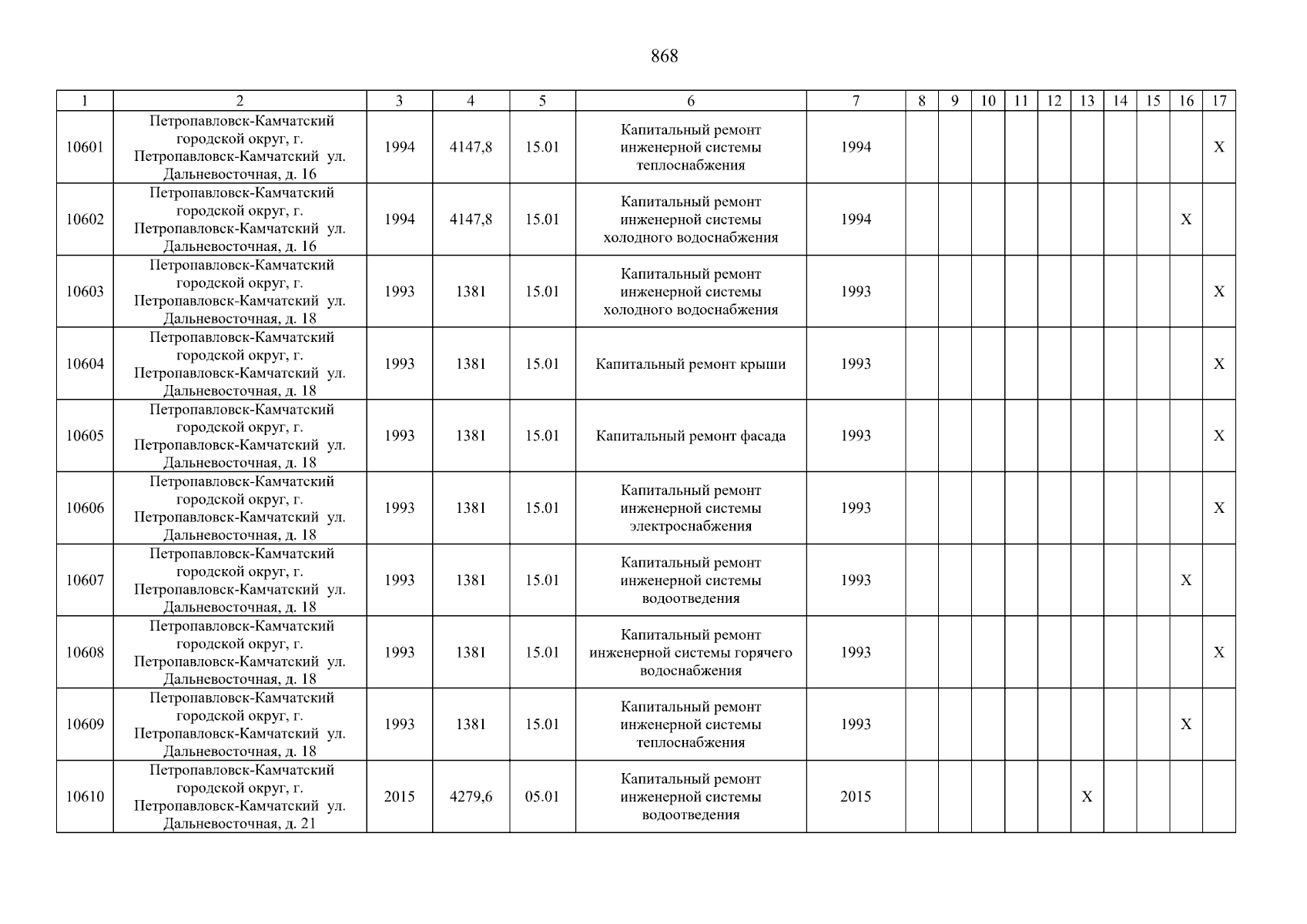 868

| 1 | 2 | 3 | 4 | 5 | 6 | 7 | 8 | 9 | 10 | 11 | 12 | 13 | 14 | 15 | 16 | 17 |
|---|---|---|---|---|---|---|---|---|---|---|---|---|---|---|---|---|
| 10601 | Петропавловск-Камчатский городской округ, г. Петропавловск-Камчатский ул. Дальневосточная, д. 16 | 1994 | 4147,8 | 15.01 | Капитальный ремонт инженерной системы теплоснабжения | 1994 | | | | | | | | | | X |
| 10602 | Петропавловск-Камчатский городской округ, г. Петропавловск-Камчатский ул. Дальневосточная, д. 16 | 1994 | 4147,8 | 15.01 | Капитальный ремонт инженерной системы холодного водоснабжения | 1994 | | | | | | | | | X | |
| 10603 | Петропавловск-Камчатский городской округ, г. Петропавловск-Камчатский ул. Дальневосточная, д. 18 | 1993 | 1381 | 15.01 | Капитальный ремонт инженерной системы холодного водоснабжения | 1993 | | | | | | | | | | X |
| 10604 | Петропавловск-Камчатский городской округ, г. Петропавловск-Камчатский ул. Дальневосточная, д. 18 | 1993 | 1381 | 15.01 | Капитальный ремонт крыши | 1993 | | | | | | | | | | X |
| 10605 | Петропавловск-Камчатский городской округ, г. Петропавловск-Камчатский ул. Дальневосточная, д. 18 | 1993 | 1381 | 15.01 | Капитальный ремонт фасада | 1993 | | | | | | | | | | X |
| 10606 | Петропавловск-Камчатский городской округ, г. Петропавловск-Камчатский ул. Дальневосточная, д. 18 | 1993 | 1381 | 15.01 | Капитальный ремонт инженерной системы электроснабжения | 1993 | | | | | | | | | | X |
| 10607 | Петропавловск-Камчатский городской округ, г. Петропавловск-Камчатский ул. Дальневосточная, д. 18 | 1993 | 1381 | 15.01 | Капитальный ремонт инженерной системы водоотведения | 1993 | | | | | | | | | X | |
| 10608 | Петропавловск-Камчатский городской округ, г. Петропавловск-Камчатский ул. Дальневосточная, д. 18 | 1993 | 1381 | 15.01 | Капитальный ремонт инженерной системы горячего водоснабжения | 1993 | | | | | | | | | | X |
| 10609 | Петропавловск-Камчатский городской округ, г. Петропавловск-Камчатский ул. Дальневосточная, д. 18 | 1993 | 1381 | 15.01 | Капитальный ремонт инженерной системы теплоснабжения | 1993 | | | | | | | | | X | |
| 10610 | Петропавловск-Камчатский городской округ, г. Петропавловск-Камчатский ул. Дальневосточная, д. 21 | 2015 | 4279,6 | 05.01 | Капитальный ремонт инженерной системы водоотведения | 2015 | | | | | | X | | | | |